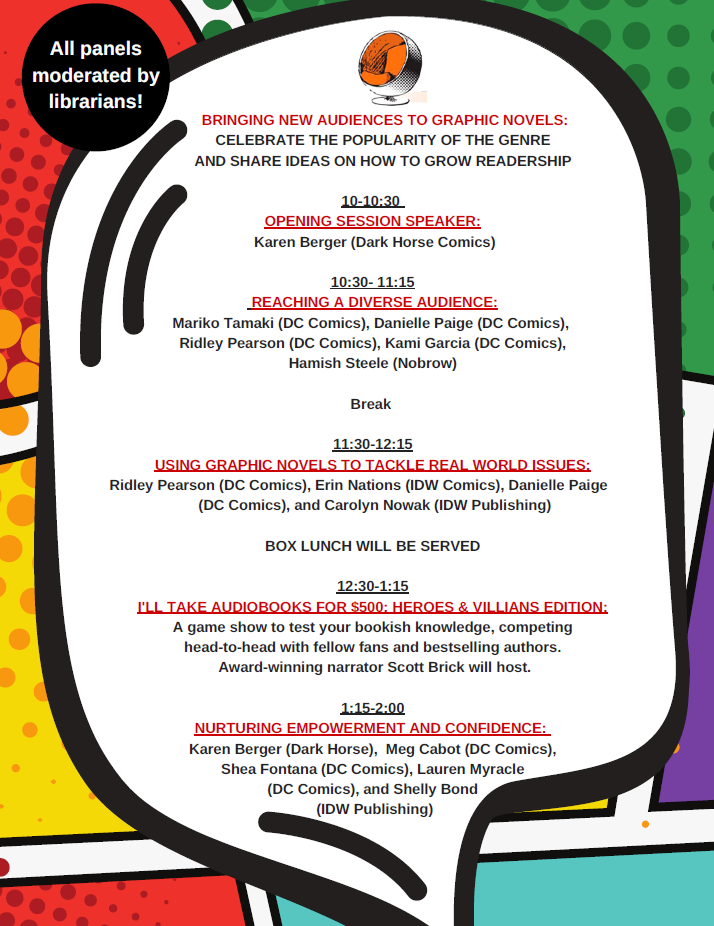 All panels moderated by librarians!

BRINGING NEW AUDIENCES TO GRAPHIC NOVELS:
CELEBRATE THE POPULARITY OF THE GENRE
AND SHARE IDEAS ON HOW TO GROW READERSHIP

10-10:30
OPENING SESSION SPEAKER:
Karen Berger (Dark Horse Comics)

10:30- 11:15
REACHING A DIVERSE AUDIENCE:
Mariko Tamaki (DC Comics), Danielle Paige (DC Comics), Ridley Pearson (DC Comics), Kami Garcia (DC Comics), Hamish Steele (Nobrow)

Break

11:30-12:15
USING GRAPHIC NOVELS TO TACKLE REAL WORLD ISSUES:
Ridley Pearson (DC Comics), Erin Nations (IDW Comics), Danielle Paige (DC Comics), and Carolyn Nowak (IDW Publishing)

BOX LUNCH WILL BE SERVED

12:30-1:15
I'LL TAKE AUDIOBOOKS FOR $500: HEROES & VILLIANS EDITION:
A game show to test your bookish knowledge, competing head-to-head with fellow fans and bestselling authors. Award-winning narrator Scott Brick will host.

1:15-2:00
NURTURING EMPOWERMENT AND CONFIDENCE:
Karen Berger (Dark Horse), Meg Cabot (DC Comics), Shea Fontana (DC Comics), Lauren Myracle (DC Comics), and Shelly Bond (IDW Publishing)